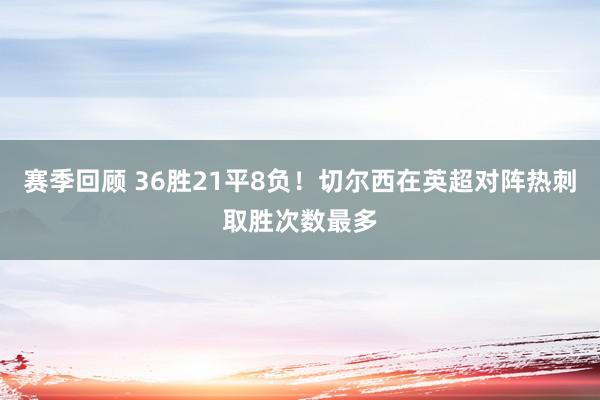 赛季回顾 36胜21平8负！切尔西在英超对阵热刺取胜次数最多